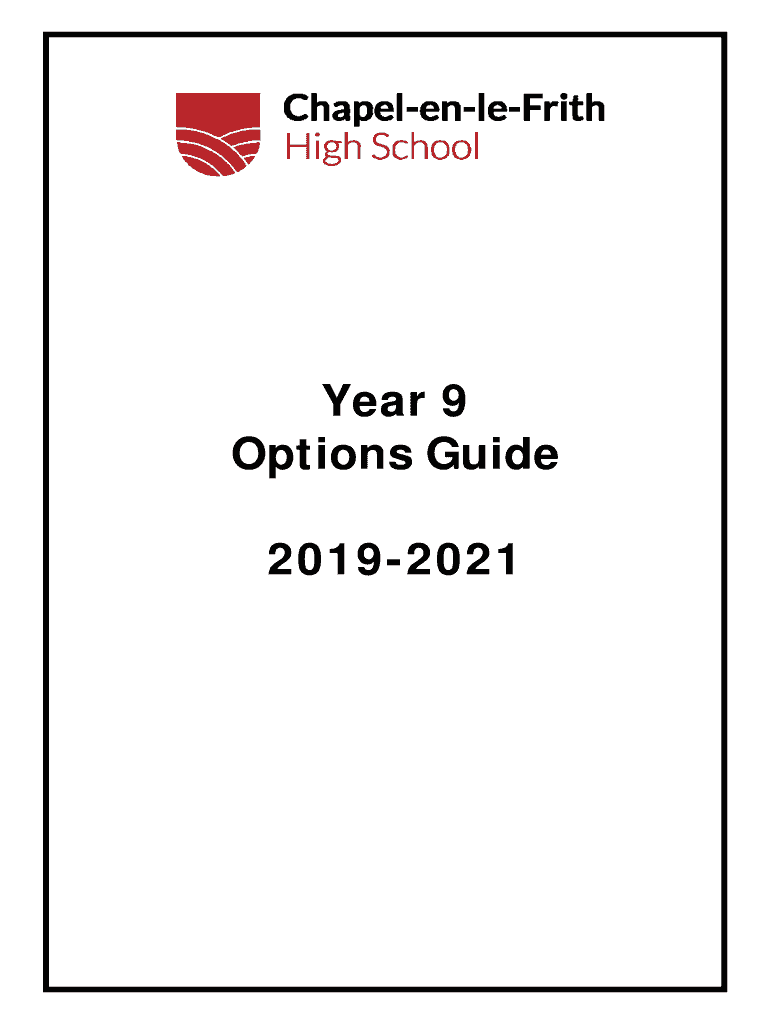 Chapel-en-le-Frith
High School

Year 9
Options Guide

2019-2021